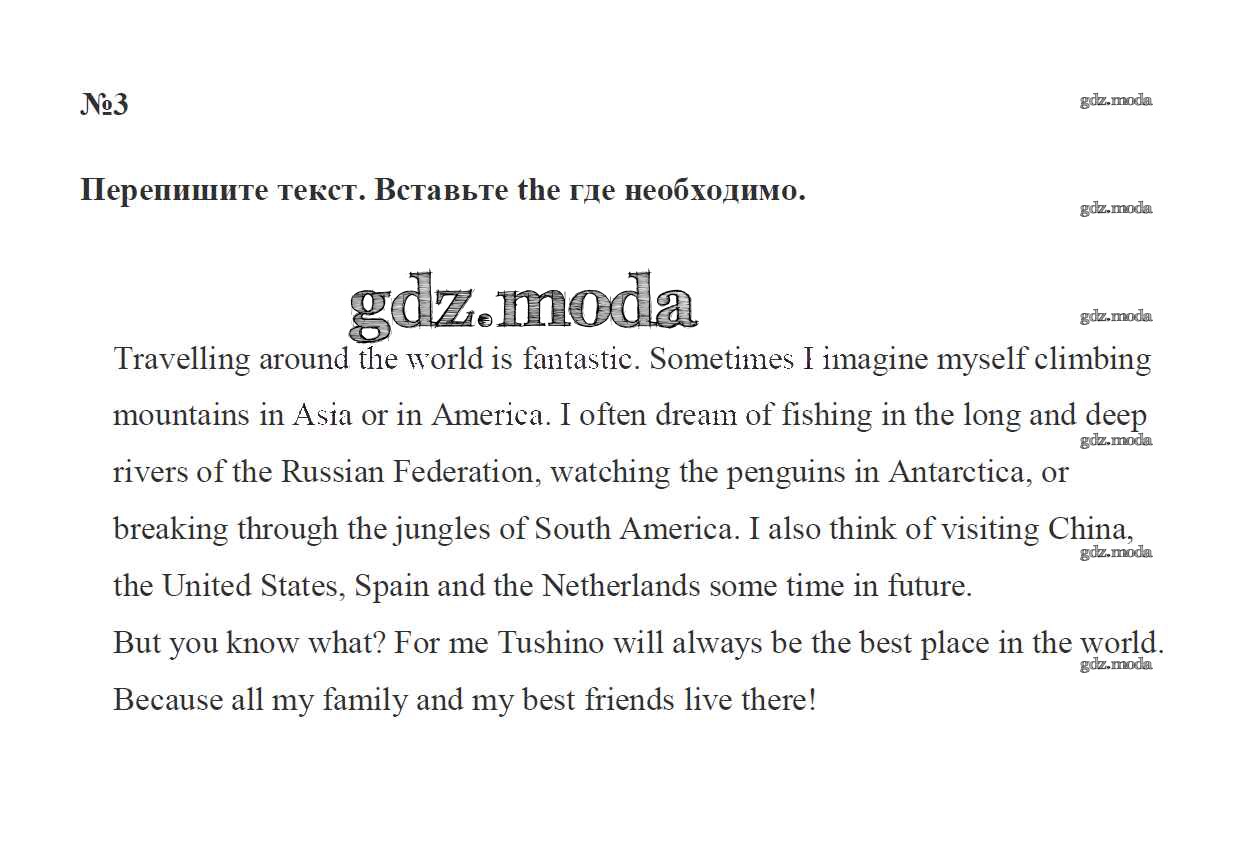 №3

gdz.moda

Перепишите текст. Вставьте the где необходимо.

gdz.moda

gdz.moda

gdz.moda

Travelling around the world is fantastic. Sometimes I imagine myself climbing mountains in Asia or in America. I often dream of fishing in the long and deep rivers of the Russian Federation, watching the penguins in Antarctica, or breaking through the jungles of South America. I also think of visiting China, the United States, Spain and the Netherlands some time in future.

gdz.moda

gdz.moda

But you know what? For me Tushino will always be the best place in the world. Because all my family and my best friends live there!

gdz.moda